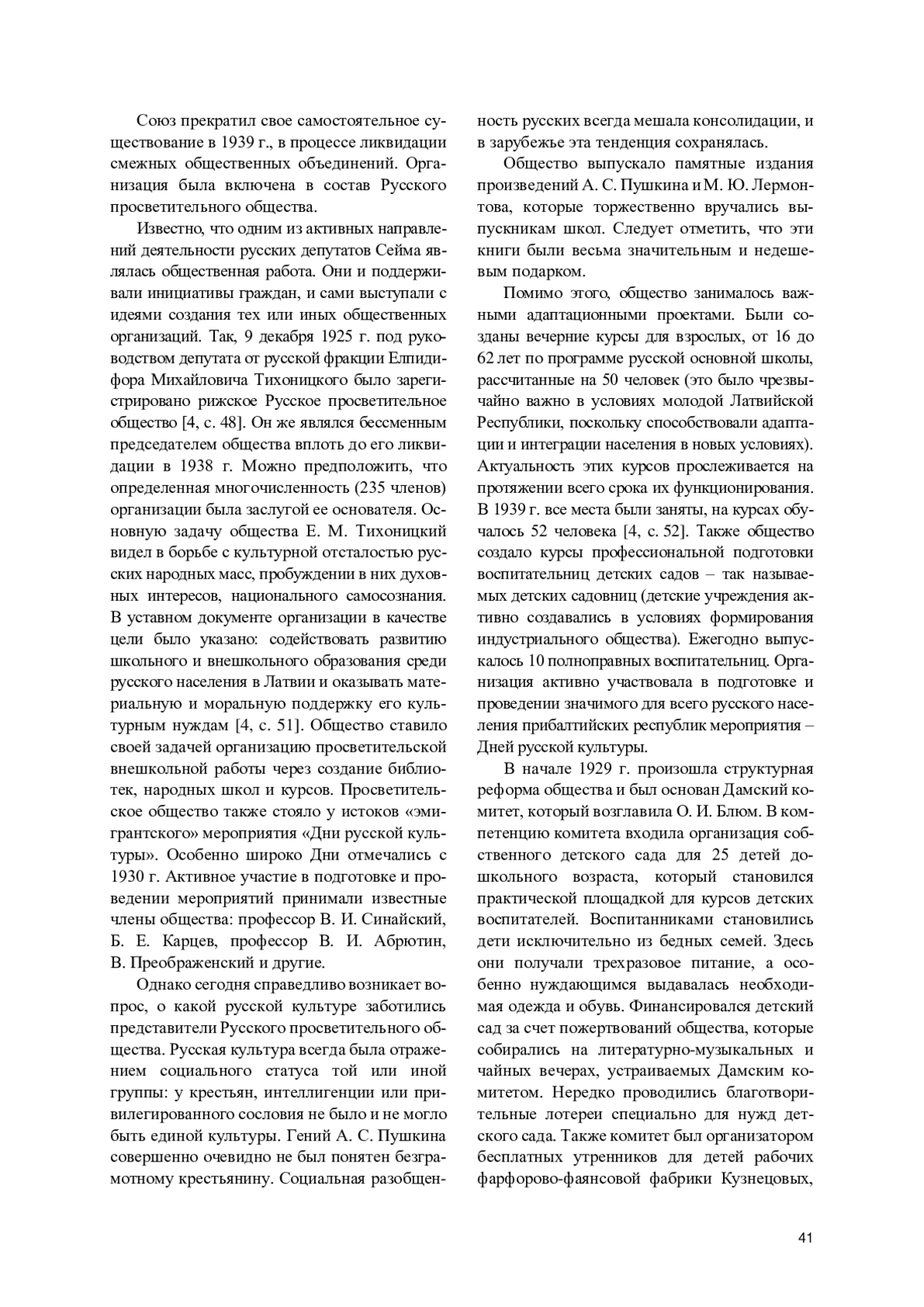 Союз прекратил свое самостоятельное существование в 1939 г., в процессе ликвидации смежных общественных объединений. Организация была включена в состав Русского просветительного общества.

Известно, что одним из активных направлений деятельности русских депутатов Сейма являлась общественная работа. Они и поддерживали инициативы граждан, и сами выступали с идеями создания тех или иных общественных организаций. Так, 9 декабря 1925 г. под руководством депутата от русской фракции Елпидифора Михайловича Тихоницкого было зарегистрировано рижское Русское просветительное общество [4, с. 48]. Он же являлся бессменным председателем общества вплоть до его ликвидации в 1938 г. Можно предположить, что определенная многочисленность (235 членов) организации была заслугой ее основателя. Основную задачу общества Е. М. Тихоницкий видел в борьбе с культурной отсталостью русских народных масс, пробуждении в них духовных интересов, национального самосознания. В уставном документе организации в качестве цели было указано: содействовать развитию школьного и внешкольного образования среди русского населения в Латвии и оказывать материальную и моральную поддержку его культурным нуждам [4, с. 51]. Общество ставило своей задачей организацию просветительской внешкольной работы через создание библиотек, народных школ и курсов. Просветительское общество также стояло у истоков «эмигрантского» мероприятия «Дни русской культуры». Особенно широко Дни отмечались с 1930 г. Активное участие в подготовке и проведении мероприятий принимали известные члены общества: профессор В. И. Синайский, Б. Е. Карцев, профессор В. И. Абрютин, В. Преображенский и другие.

Однако сегодня справедливо возникает вопрос, о какой русской культуре заботились представители Русского просветительного общества. Русская культура всегда была отражением социального статуса той или иной группы: у крестьян, интеллигенции или привилегированного сословия не было и не могло быть единой культуры. Гений А. С. Пушкина совершенно очевидно не был понятен безграмотному крестьянину. Социальная разобщенность русских всегда мешала консолидации, и в зарубежье эта тенденция сохранялась.

Общество выпускало памятные издания произведений А. С. Пушкина и М. Ю. Лермонтова, которые торжественно вручались выпускникам школ. Следует отметить, что эти книги были весьма значительным и недешевым подарком.

Помимо этого, общество занималось важными адаптационными проектами. Были созданы вечерние курсы для взрослых, от 16 до 62 лет по программе русской основной школы, рассчитанные на 50 человек (это было чрезвычайно важно в условиях молодой Латвийской Республики, поскольку способствовали адаптации и интеграции населения в новых условиях). Актуальность этих курсов прослеживается на протяжении всего срока их функционирования. В 1939 г. все места были заняты, на курсах обучалось 52 человека [4, с. 52]. Также общество создало курсы профессиональной подготовки воспитательниц детских садов – так называемых детских садовниц (детские учреждения активно создавались в условиях формирования индустриального общества). Ежегодно выпускалось 10 полноправных воспитательниц. Организация активно участвовала в подготовке и проведении значимого для всего русского населения прибалтийских республик мероприятия – Дней русской культуры.

В начале 1929 г. произошла структурная реформа общества и был основан Дамский комитет, который возглавила О. И. Блюм. В компетенцию комитета входила организация собственного детского сада для 25 детей дошкольного возраста, который становился практической площадкой для курсов детских воспитателей. Воспитанниками становились дети исключительно из бедных семей. Здесь они получали трехразовое питание, а особенно нуждающимся выдавалась необходимая одежда и обувь. Финансировался детский сад за счет пожертвований общества, которые собирались на литературно-музыкальных и чайных вечерах, устраиваемых Дамским комитетом. Нередко проводились благотворительные лотереи специально для нужд детского сада. Также комитет был организатором бесплатных утренников для детей рабочих фарфорово-фаянсовой фабрики Кузнецовых,

41